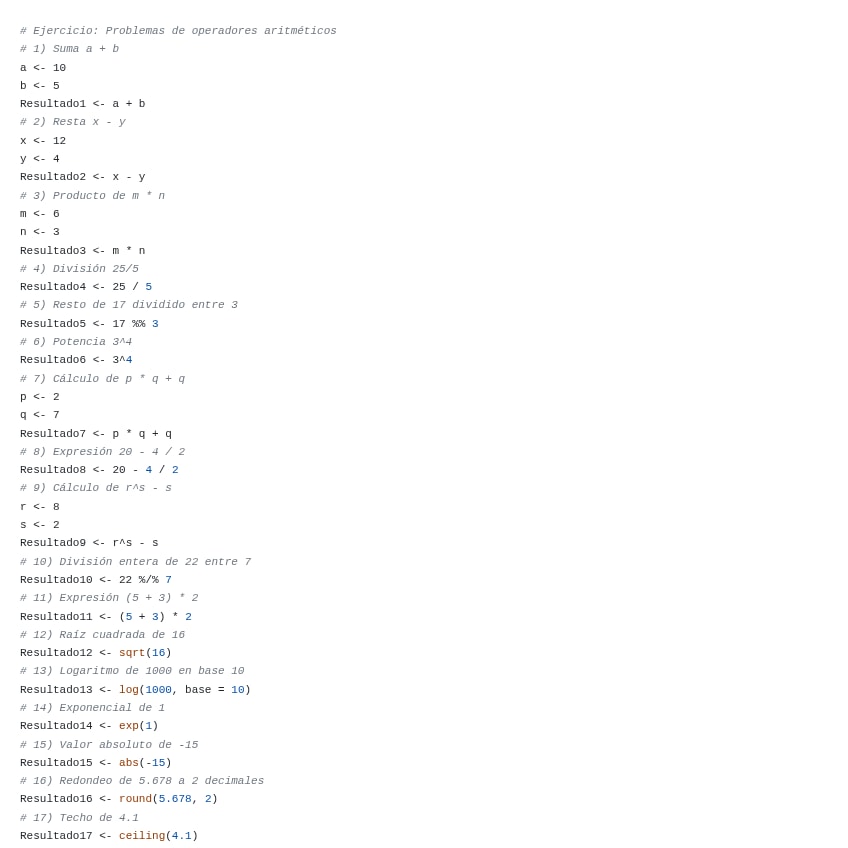 # Ejercicio: Problemas de operadores aritméticos
# 1) Suma a + b
a <- 10
b <- 5
Resultado1 <- a + b
# 2) Resta x - y
x <- 12
y <- 4
Resultado2 <- x - y
# 3) Producto de m * n
m <- 6
n <- 3
Resultado3 <- m * n
# 4) División 25/5
Resultado4 <- 25 / 5
# 5) Resto de 17 dividido entre 3
Resultado5 <- 17 %% 3
# 6) Potencia 3^4
Resultado6 <- 3^4
# 7) Cálculo de p * q + q
p <- 2
q <- 7
Resultado7 <- p * q + q
# 8) Expresión 20 - 4 / 2
Resultado8 <- 20 - 4 / 2
# 9) Cálculo de r^s - s
r <- 8
s <- 2
Resultado9 <- r^s - s
# 10) División entera de 22 entre 7
Resultado10 <- 22 %/% 7
# 11) Expresión (5 + 3) * 2
Resultado11 <- (5 + 3) * 2
# 12) Raíz cuadrada de 16
Resultado12 <- sqrt(16)
# 13) Logaritmo de 1000 en base 10
Resultado13 <- log(1000, base = 10)
# 14) Exponencial de 1
Resultado14 <- exp(1)
# 15) Valor absoluto de -15
Resultado15 <- abs(-15)
# 16) Redondeo de 5.678 a 2 decimales
Resultado16 <- round(5.678, 2)
# 17) Techo de 4.1
Resultado17 <- ceiling(4.1)